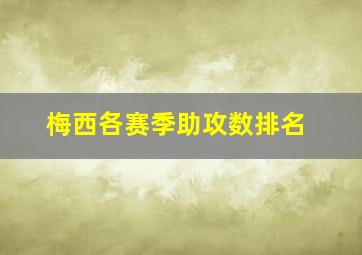 梅西各赛季助攻数排名